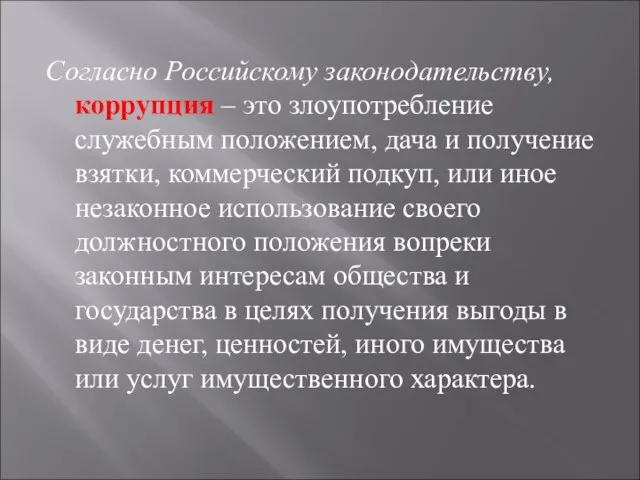 Согласно Российскому законодательству, коррупция – это злоупотребление служебным положением, дача и получение взятки, коммерческий подкуп, или иное незаконное использование своего должностного положения вопреки законным интересам общества и государства в целях получения выгоды в виде денег, ценностей, иного имущества или услуг имущественного характера.